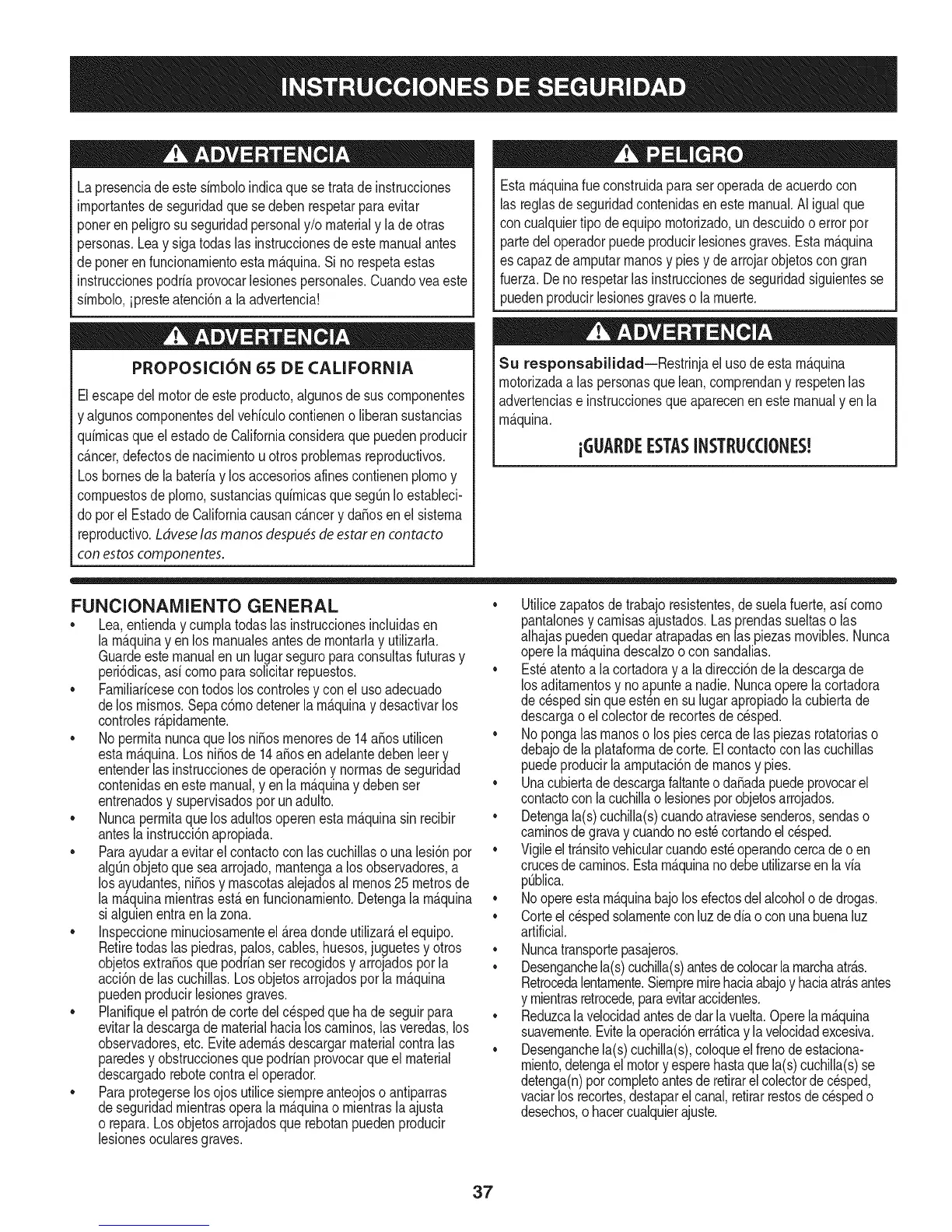 INSTRUCCIONES DE SEGURIDAD

ADVERTENCIA

La presencia de este símbolo indica que se trata de instrucciones importantes de seguridad que se deben respetar para evitar poner en peligro su seguridad personal y/o material y la de otras personas. Lea y siga todas las instrucciones de este manual antes de poner en funcionamiento esta máquina. Si no respeta estas instrucciones podría provocar lesiones personales. Cuando vea este símbolo, ¡preste atención a la advertencia!

ADVERTENCIA

PROPOSICIÓN 65 DE CALIFORNIA

El escape del motor de este producto, algunos de sus componentes y algunos componentes del vehículo contienen o liberan sustancias químicas que el estado de California considera que pueden producir cáncer, defectos de nacimiento u otros problemas reproductivos. Los bornes de la batería y los accesorios afines contienen plomo y compuestos de plomo, sustancias químicas que según lo establecido por el Estado de California causan cáncer y daños en el sistema reproductivo. Lávese las manos después de estar en contacto con estos componentes.

PELIGRO

Esta máquina fue construida para ser operada de acuerdo con las reglas de seguridad contenidas en este manual. Al igual que con cualquier tipo de equipo motorizado, un descuido o error por parte del operador puede producir lesiones graves. Esta máquina es capaz de amputar manos y pies y de arrojar objetos con gran fuerza. De no respetar las instrucciones de seguridad siguientes se pueden producir lesiones graves o la muerte.

ADVERTENCIA

Su responsabilidad—Restrinja el uso de esta máquina motorizada a las personas que lean, comprendan y respeten las advertencias e instrucciones que aparecen en este manual y en la máquina.

¡GUARDE ESTAS INSTRUCCIONES!

FUNCIONAMIENTO GENERAL

• Lea, entienda y cumpla todas las instrucciones incluidas en la máquina y en los manuales antes de montarla y utilizarla. Guarde este manual en un lugar seguro para consultas futuras y periódicas, así como para solicitar repuestos.
• Familiarícese con todos los controles y con el uso adecuado de los mismos. Sepa cómo detener la máquina y desactivar los controles rápidamente.
• No permita nunca que los niños menores de 14 años utilicen esta máquina. Los niños de 14 años en adelante deben leer y entender las instrucciones de operación y normas de seguridad contenidas en este manual, y en la máquina y deben ser entrenados y supervisados por un adulto.
• Nunca permita que los adultos operen esta máquina sin recibir antes la instrucción apropiada.
• Para ayudar a evitar el contacto con las cuchillas o una lesión por algún objeto que sea arrojado, mantenga a los observadores, a los ayudantes, niños y mascotas alejados al menos 25 metros de la máquina mientras está en funcionamiento. Detenga la máquina si alguien entra en la zona.
• Inspeccione minuciosamente el área donde utilizará el equipo. Retire todas las piedras, palos, cables, huesos, juguetes y otros objetos extraños que podrían ser recogidos y arrojados por la acción de las cuchillas. Los objetos arrojados por la máquina pueden producir lesiones graves.
• Planifique el patrón de corte del césped que ha de seguir para evitar la descarga de material hacia los caminos, las veredas, los observadores, etc. Evite además descargar material contra las paredes y obstrucciones que podrían provocar que el material descargado rebote contra el operador.
• Para protegerse los ojos utilice siempre anteojos o antiparras de seguridad mientras opera la máquina o mientras la ajusta o repara. Los objetos arrojados que rebotan pueden producir lesiones oculares graves.
• Utilice zapatos de trabajo resistentes, de suela fuerte, así como pantalones y camisas ajustados. Las prendas sueltas o las alhajas pueden quedar atrapadas en las piezas movibles. Nunca opere la máquina descalzo o con sandalias.
• Esté atento a la cortadora y a la dirección de la descarga de los aditamentos y no apunte a nadie. Nunca opere la cortadora de césped sin que estén en su lugar apropiado la cubierta de descarga o el colector de recortes de césped.
• No ponga las manos o los pies cerca de las piezas rotatorias o debajo de la plataforma de corte. El contacto con las cuchillas puede producir la amputación de manos y pies.
• Una cubierta de descarga faltante o dañada puede provocar el contacto con la cuchilla o lesiones por objetos arrojados.
• Detenga la(s) cuchilla(s) cuando atraviese senderos, sendas o caminos de grava y cuando no esté cortando el césped.
• Vigile el tránsito vehicular cuando esté operando cerca de o en cruces de caminos. Esta máquina no debe utilizarse en la vía pública.
• No opere esta máquina bajo los efectos del alcohol o de drogas.
• Corte el césped solamente con luz de día o con una buena luz artificial.
• Nunca transporte pasajeros.
• Desenganche la(s) cuchilla(s) antes de colocar la marcha atrás. Retroceda lentamente. Siempre mire hacia abajo y hacia atrás antes y mientras retrocede, para evitar accidentes.
• Reduzca la velocidad antes de dar la vuelta. Opere la máquina suavemente. Evite la operación errática y la velocidad excesiva.
• Desenganche la(s) cuchilla(s), coloque el freno de estacionamiento, detenga el motor y espere hasta que la(s) cuchilla(s) se detenga(n) por completo antes de retirar el colector de césped, vaciar los recortes, destapar el canal, retirar restos de césped o desechos, o hacer cualquier ajuste.

37